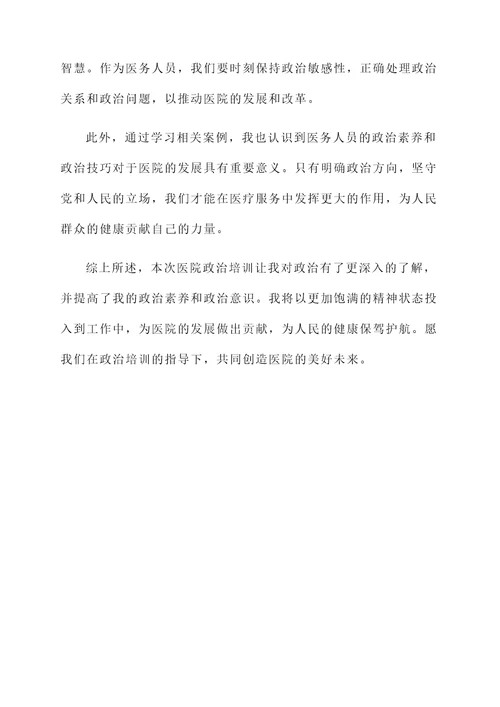 智慧。作为医务人员，我们要时刻保持政治敏感性，正确处理政治关系和政治问题，以推动医院的发展和改革。

此外，通过学习相关案例，我也认识到医务人员的政治素养和政治技巧对于医院的发展具有重要意义。只有明确政治方向，坚守党和人民的立场，我们才能在医疗服务中发挥更大的作用，为人民群众的健康贡献自己的力量。

综上所述，本次医院政治培训让我对政治有了更深入的了解，并提高了我的政治素养和政治意识。我将以更加饱满的精神状态投入到工作中，为医院的发展做出贡献，为人民的健康保驾护航。愿我们在政治培训的指导下，共同创造医院的美好未来。